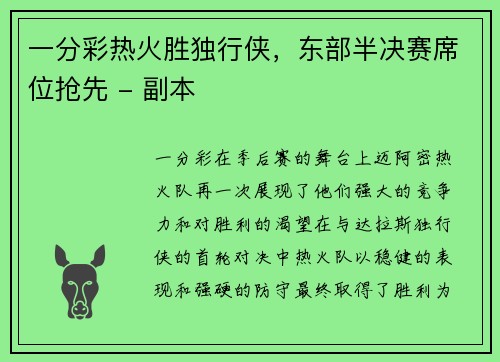 一分彩热火胜独行侠，东部半决赛席位抢先 - 副本

一分彩在季后赛的舞台上迈阿密热火队再一次展现了他们强大的竞争力和对胜利的渴望在与达拉斯独行侠的首轮对决中热火队以稳健的表现和强硬的防守最终取得了胜利为